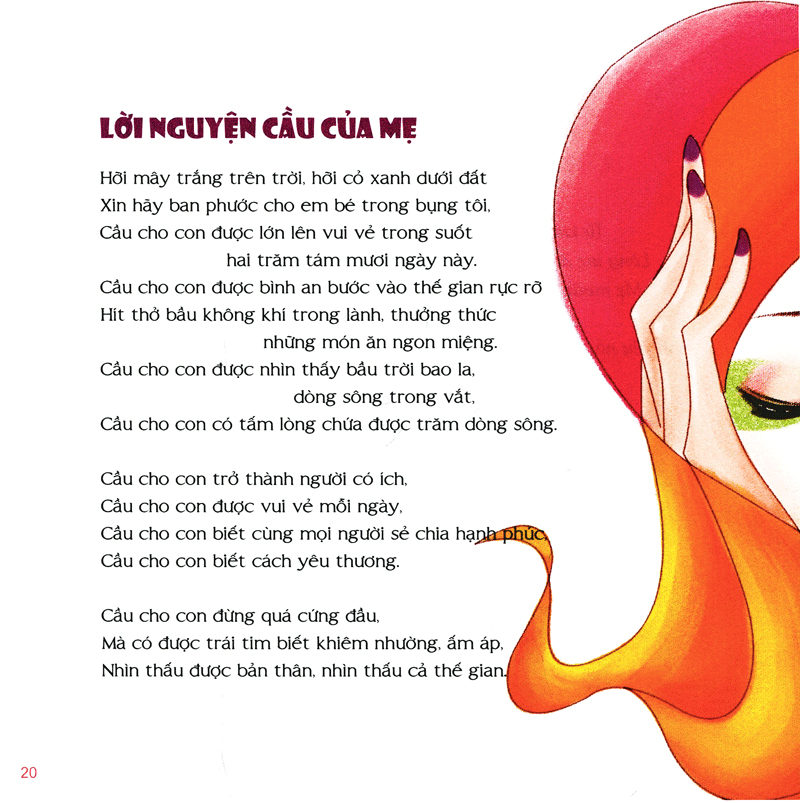 LỜI NGUYỆN CẦU CỦA MẸ

Hỡi mây trắng trên trời, hỡi cỏ xanh dưới đất
Xin hãy ban phước cho em bé trong bụng tôi,
Cầu cho con được lớn lên vui vẻ trong suốt
hai trăm tám mươi ngày này.
Cầu cho con được bình an bước vào thế gian rực rỡ
Hít thở bầu không khí trong lành, thưởng thức
những món ăn ngon miệng.
Cầu cho con được nhìn thấy bầu trời bao la,
dòng sông trong vắt,
Cầu cho con có tấm lòng chứa được trăm dòng sông.

Cầu cho con trở thành người có ích,
Cầu cho con được vui vẻ mỗi ngày,
Cầu cho con biết cùng mọi người sẻ chia hạnh phúc,
Cầu cho con biết cách yêu thương.

Cầu cho con đừng quá cứng đầu,
Mà có được trái tim biết khiêm nhường, ấm áp,
Nhìn thấu được bản thân, nhìn thấu cả thế gian.

20